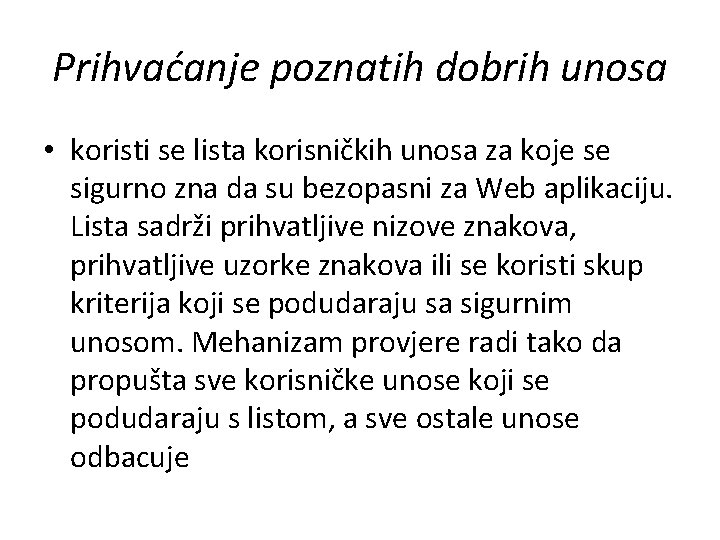 Prihvaćanje poznatih dobrih unosa

• koristi se lista korisničkih unosa za koje se sigurno zna da su bezopasni za Web aplikaciju. Lista sadrži prihvatljive nizove znakova, prihvatljive uzorke znakova ili se koristi skup kriterija koji se podudaraju sa sigurnim unosom. Mehanizam provjere radi tako da propušta sve korisničke unose koji se podudaraju s listom, a sve ostale unose odbacuje